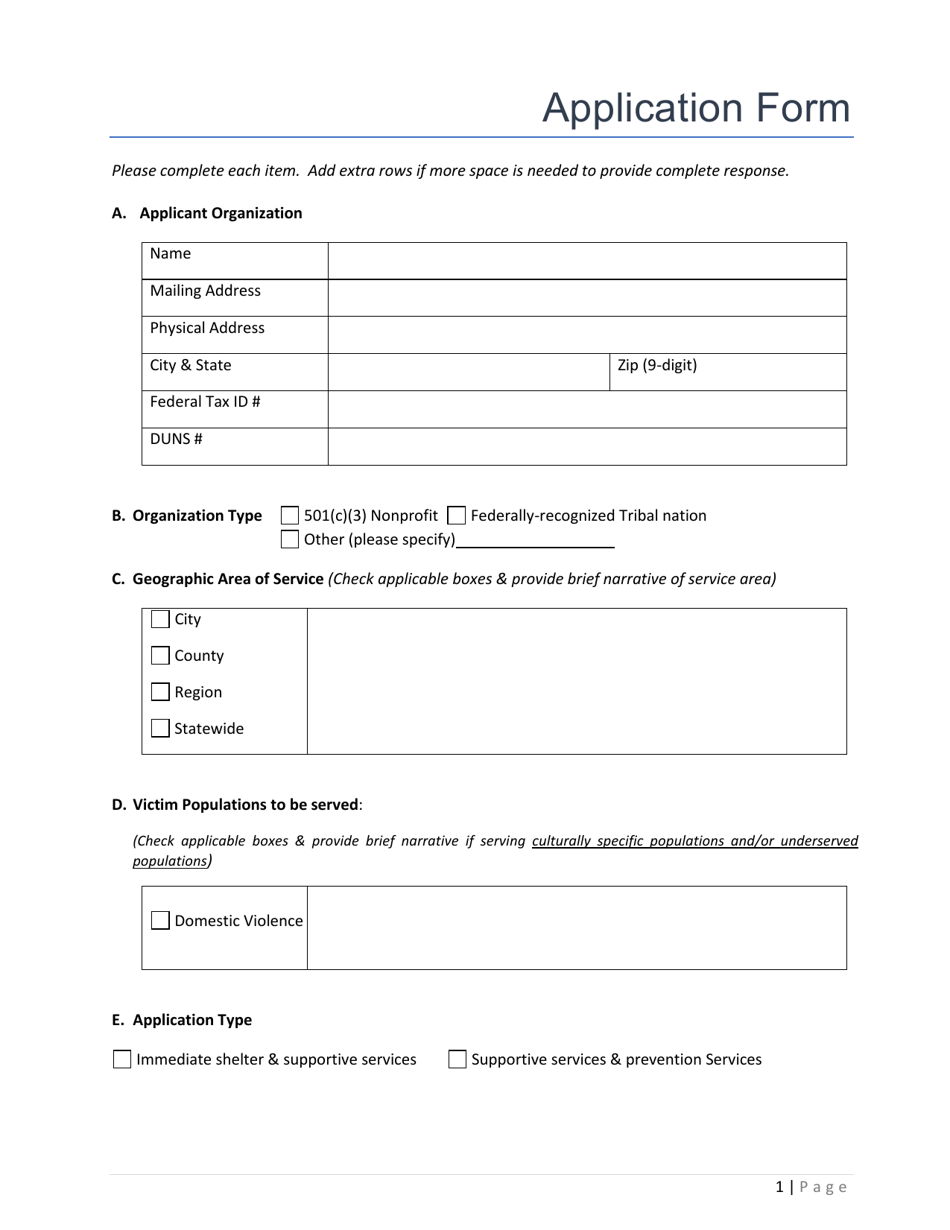 Application Form

Please complete each item. Add extra rows if more space is needed to provide complete response.

A. Applicant Organization

Name
Mailing Address
Physical Address
City & State
Zip (9-digit)
Federal Tax ID #
DUNS #

B. Organization Type ☐ 501(c)(3) Nonprofit ☐ Federally-recognized Tribal nation
☐ Other (please specify)____

C. Geographic Area of Service (Check applicable boxes & provide brief narrative of service area)

☐ City
☐ County
☐ Region
☐ Statewide

D. Victim Populations to be served:

(Check applicable boxes & provide brief narrative if serving culturally specific populations and/or underserved populations)

☐ Domestic Violence

E. Application Type

☐ Immediate shelter & supportive services ☐ Supportive services & prevention Services

1 | Page